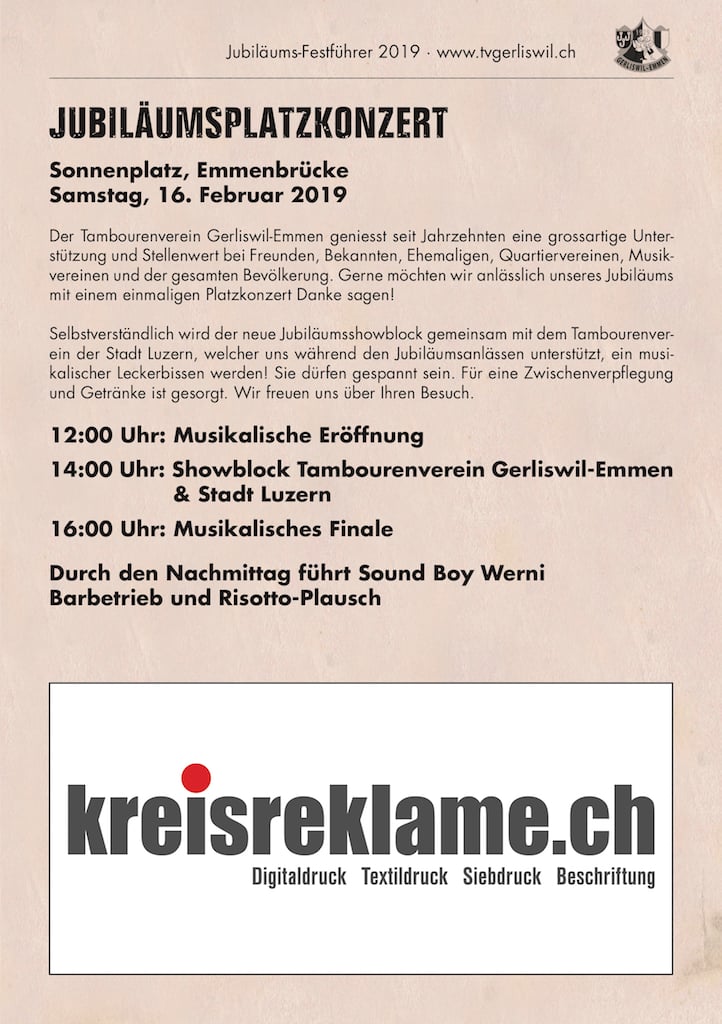 Jubiläums-Festführer 2019 · www.tvgerliswil.ch

GERLISWIL-EMMEN

JUBILÄUMSPLATZKONZERT

Sonnenplatz, Emmenbrücke
Samstag, 16. Februar 2019

Der Tambourenverein Gerliswil-Emmen geniesst seit Jahrzehnten eine grossartige Unterstützung und Stellenwert bei Freunden, Bekannten, Ehemaligen, Quartiervereinen, Musikvereinen und der gesamten Bevölkerung. Gerne möchten wir anlässlich unseres Jubiläums mit einem einmaligen Platzkonzert Danke sagen!

Selbstverständlich wird der neue Jubiläumsshowblock gemeinsam mit dem Tambourenverein der Stadt Luzern, welcher uns während den Jubiläumsanlässen unterstützt, ein musikalischer Leckerbissen werden! Sie dürfen gespannt sein. Für eine Zwischenverpflegung und Getränke ist gesorgt. Wir freuen uns über Ihren Besuch.

12:00 Uhr: Musikalische Eröffnung

14:00 Uhr: Showblock Tambourenverein Gerliswil-Emmen & Stadt Luzern

16:00 Uhr: Musikalisches Finale

Durch den Nachmittag führt Sound Boy Werni
Barbetrieb und Risotto-Plausch

kreisreklame.ch
Digitaldruck Textildruck Siebdruck Beschriftung